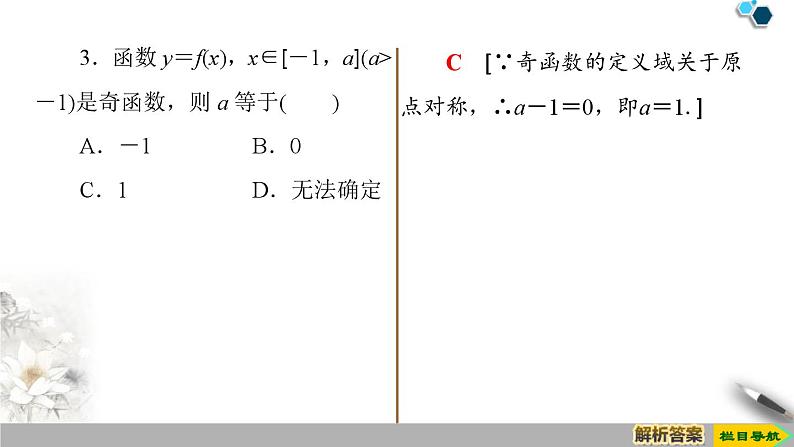 3.函数$y=f(x)$，$x\in[-1,a](a>-1)$是奇函数，则$a$等于(　　)

A.$-1$ B.0

C.1 D.无法确定

C [∵奇函数的定义域关于原点对称，∴$a-1=0$，即$a=1$.]

解析答案

栏目导航